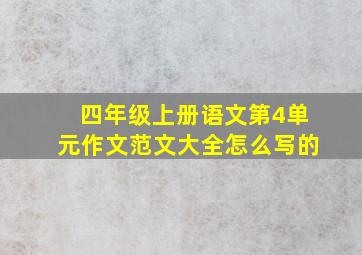 四年级上册语文第4单元作文范文大全怎么写的